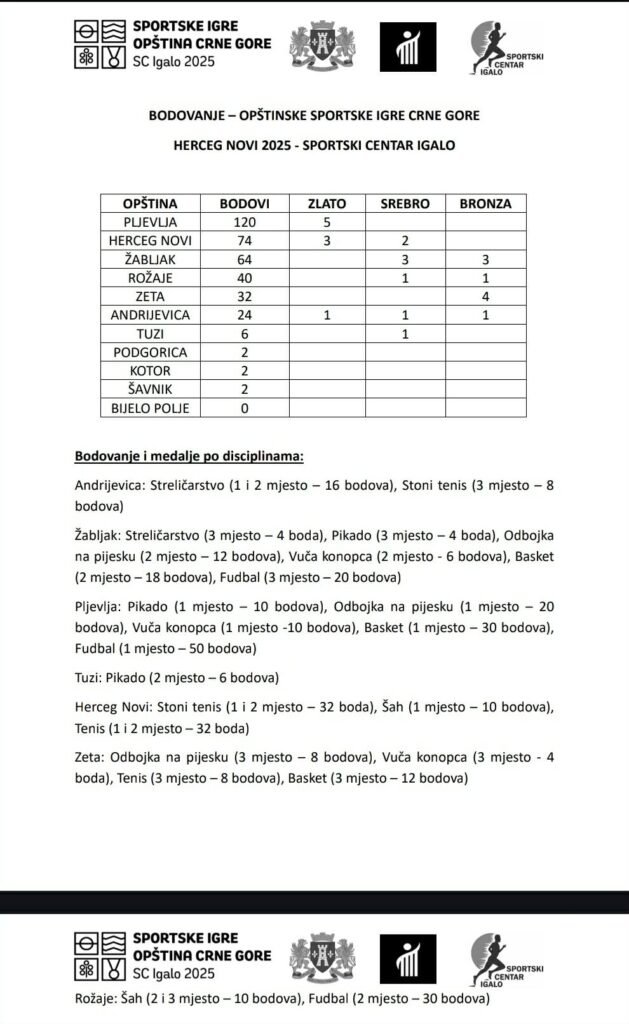 SPORTSKE IGRE OPŠTINA CRNE GORE SC Igalo 2025

SPORTSKI CENTAR IGALO

BODOVANJE – OPŠTINSKE SPORTSKE IGRE CRNE GORE

HERCEG NOVI 2025 - SPORTSKI CENTAR IGALO

| OPŠTINA | BODOVI | ZLATO | SREBRO | BRONZA |
|---|---|---|---|---|
| PLJEVLJA | 120 | 5 | | |
| HERCEG NOVI | 74 | 3 | 2 | |
| ŽABLJAK | 64 | | 3 | 3 |
| ROŽAJE | 40 | | 1 | 1 |
| ZETA | 32 | | | 4 |
| ANDRIJEVICA | 24 | 1 | 1 | 1 |
| TUZI | 6 | | 1 | |
| PODGORICA | 2 | | | |
| KOTOR | 2 | | | |
| ŠAVNIK | 2 | | | |
| BIJELO POLJE | 0 | | | |

Bodovanje i medalje po disciplinama:

Andrijevica: Streličarstvo (1 i 2 mjesto – 16 bodova), Stoni tenis (3 mjesto – 8 bodova)

Žabljak: Streličarstvo (3 mjesto – 4 boda), Pikado (3 mjesto – 4 boda), Odbojka na pijesku (2 mjesto – 12 bodova), Vuča konopca (2 mjesto - 6 bodova), Basket (2 mjesto – 18 bodova), Fudbal (3 mjesto – 20 bodova)

Pljevlja: Pikado (1 mjesto – 10 bodova), Odbojka na pijesku (1 mjesto – 20 bodova), Vuča konopca (1 mjesto -10 bodova), Basket (1 mjesto – 30 bodova), Fudbal (1 mjesto – 50 bodova)

Tuzi: Pikado (2 mjesto – 6 bodova)

Herceg Novi: Stoni tenis (1 i 2 mjesto – 32 boda), Šah (1 mjesto – 10 bodova), Tenis (1 i 2 mjesto – 32 boda)

Zeta: Odbojka na pijesku (3 mjesto – 8 bodova), Vuča konopca (3 mjesto - 4 boda), Tenis (3 mjesto – 8 bodova), Basket (3 mjesto – 12 bodova)

SPORTSKE IGRE OPŠTINA CRNE GORE SC Igalo 2025

SPORTSKI CENTAR IGALO

Rožaje: Šah (2 i 3 mjesto – 10 bodova), Fudbal (2 mjesto – 30 bodova)